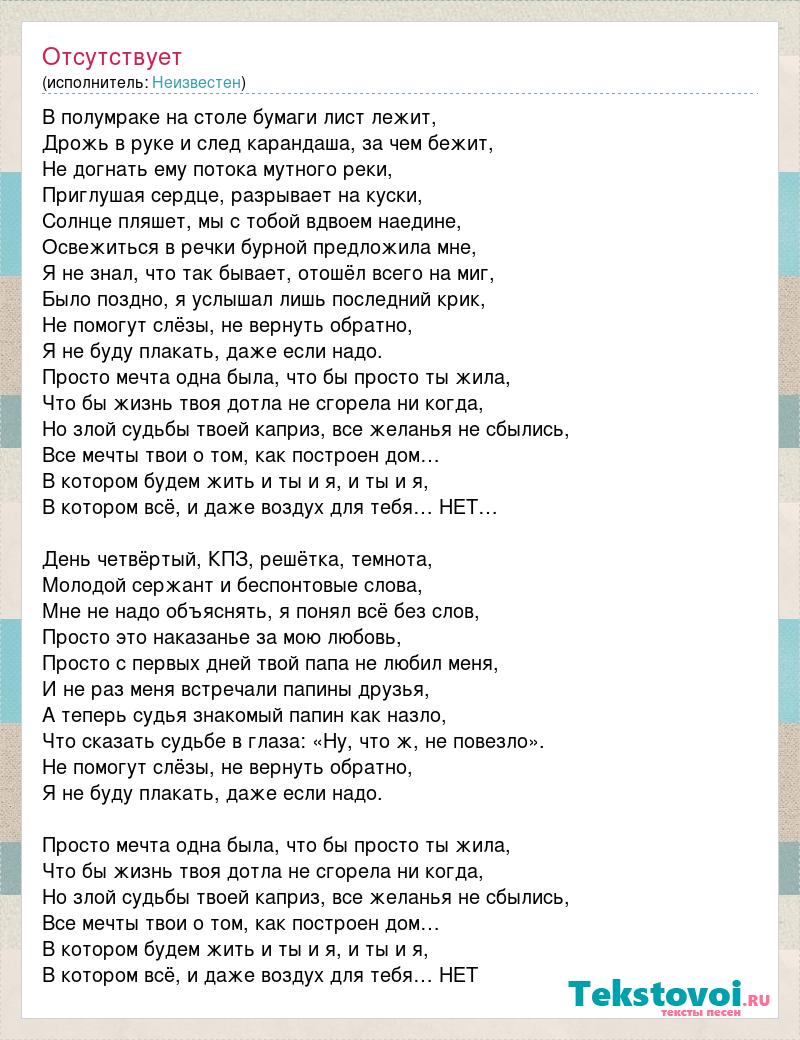 Отсутствует
(исполнитель: Неизвестен)

В полумраке на столе бумаги лист лежит,
Дрожь в руке и след карандаша, за чем бежит,
Не догнать ему потока мутного реки,
Приглушая сердце, разрывает на куски,
Солнце пляшет, мы с тобой вдвоем наедине,
Освежиться в речки бурной предложила мне,
Я не знал, что так бывает, отошёл всего на миг,
Было поздно, я услышал лишь последний крик,
Не помогут слёзы, не вернуть обратно,
Я не буду плакать, даже если надо.
Просто мечта одна была, что бы просто ты жила,
Что бы жизнь твоя дотла не сгорела ни когда,
Но злой судьбы твоей каприз, все желанья не сбылись,
Все мечты твои о том, как построен дом…
В котором будем жить и ты и я, и ты и я,
В котором всё, и даже воздух для тебя… НЕТ…

День четвёртый, КПЗ, решётка, темнота,
Молодой сержант и беспонтовые слова,
Мне не надо объяснять, я понял всё без слов,
Просто это наказанье за мою любовь,
Просто с первых дней твой папа не любил меня,
И не раз меня встречали папины друзья,
А теперь судья знакомый папин как назло,
Что сказать судьбе в глаза: «Ну, что ж, не повезло».
Не помогут слёзы, не вернуть обратно,
Я не буду плакать, даже если надо.

Просто мечта одна была, что бы просто ты жила,
Что бы жизнь твоя дотла не сгорела ни когда,
Но злой судьбы твоей каприз, все желанья не сбылись,
Все мечты твои о том, как построен дом…
В котором будем жить и ты и я, и ты и я,
В котором всё, и даже воздух для тебя… НЕТ

Tekstovoi.RU
тексты песен